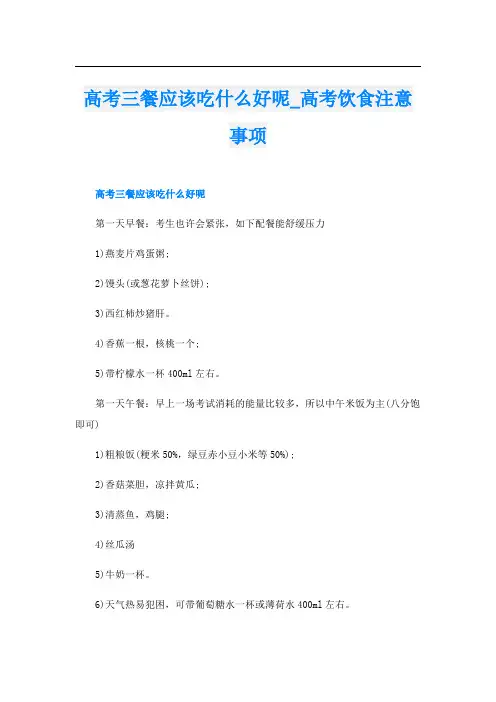 高考三餐应该吃什么好呢_高考饮食注意事项

高考三餐应该吃什么好呢

第一天早餐：考生也许会紧张，如下配餐能舒缓压力

1)燕麦片鸡蛋粥；

2)馒头(或葱花萝卜丝饼)；

3)西红柿炒猪肝。

4)香蕉一根，核桃一个；

5)带柠檬水一杯 400ml 左右。

第一天午餐：早上一场考试消耗的能量比较多，所以中午米饭为主(八分饱即可)

1)粗粮饭(粳米 50%，绿豆赤小豆小米等 50%)；

2)香菇菜胆，凉拌黄瓜；

3)清蒸鱼，鸡腿；

4)丝瓜汤

5)牛奶一杯。

6)天气热易犯困，可带葡萄糖水一杯或薄荷水 400ml 左右。